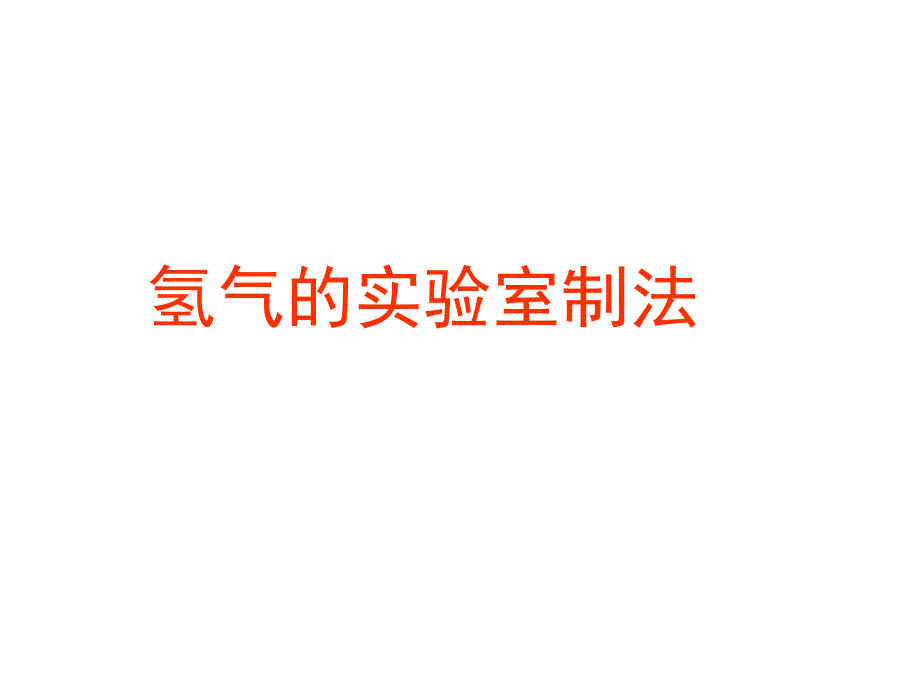 氢气的实验室制法